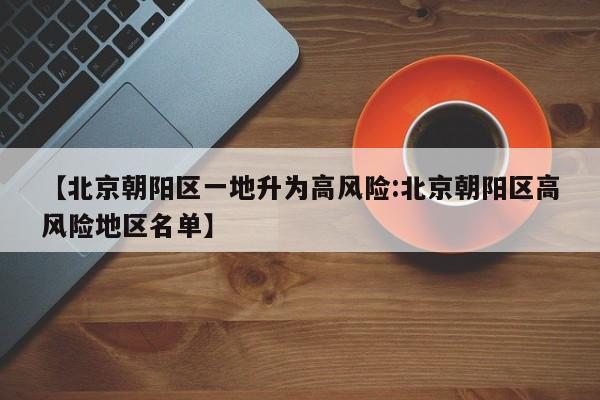 【北京朝阳区一地升为高风险:北京朝阳区高风险地区名单】